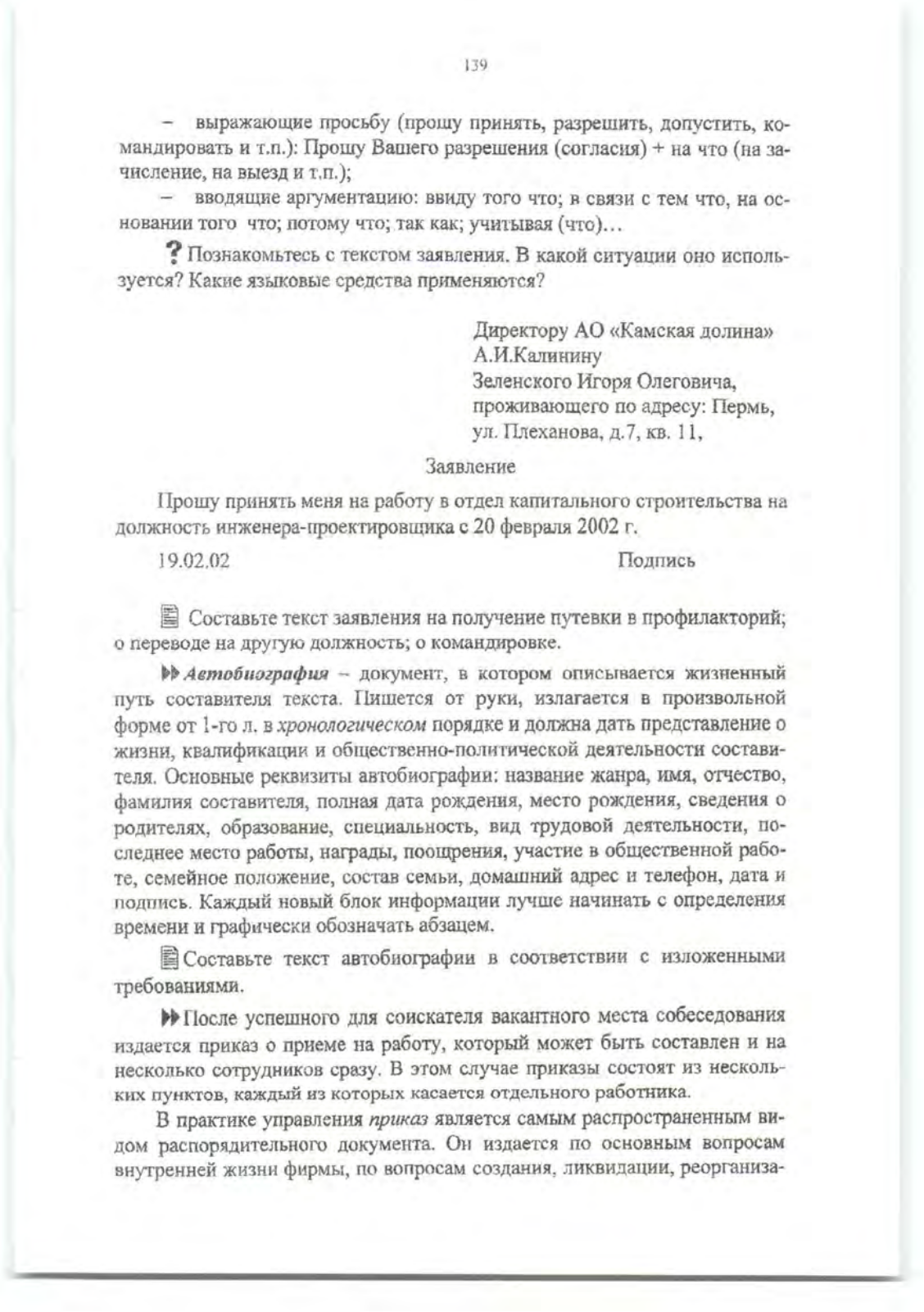 139

– выражающие просьбу (прошу принять, разрешить, допустить, командировать и т.п.): Прошу Вашего разрешения (согласия) + на что (на зачисление, на выезд и т.п.);

– вводящие аргументацию: ввиду того что; в связи с тем что, на основании того что; потому что; так как; учитывая (что)…

? Познакомьтесь с текстом заявления. В какой ситуации оно используется? Какие языковые средства применяются?

Директору АО «Камская долина»
А.И.Калинину
Зеленского Игоря Олеговича,
проживающего по адресу: Пермь,
ул. Плеханова, д.7, кв. 11,

Заявление

Прошу принять меня на работу в отдел капитального строительства на должность инженера-проектировщика с 20 февраля 2002 г.

19.02.02 Подпись

Составьте текст заявления на получение путевки в профилакторий; о переводе на другую должность; о командировке.

Автобиография – документ, в котором описывается жизненный путь составителя текста. Пишется от руки, излагается в произвольной форме от 1-го л. в хронологическом порядке и должна дать представление о жизни, квалификации и общественно-политической деятельности составителя. Основные реквизиты автобиографии: название жанра, имя, отчество, фамилия составителя, полная дата рождения, место рождения, сведения о родителях, образование, специальность, вид трудовой деятельности, последнее место работы, награды, поощрения, участие в общественной работе, семейное положение, состав семьи, домашний адрес и телефон, дата и подпись. Каждый новый блок информации лучше начинать с определения времени и графически обозначать абзацем.

Составьте текст автобиографии в соответствии с изложенными требованиями.

После успешного для соискателя вакантного места собеседования издается приказ о приеме на работу, который может быть составлен и на несколько сотрудников сразу. В этом случае приказы состоят из нескольких пунктов, каждый из которых касается отдельного работника.

В практике управления приказ является самым распространенным видом распорядительного документа. Он издается по основным вопросам внутренней жизни фирмы, по вопросам создания, ликвидации, реорганиза-